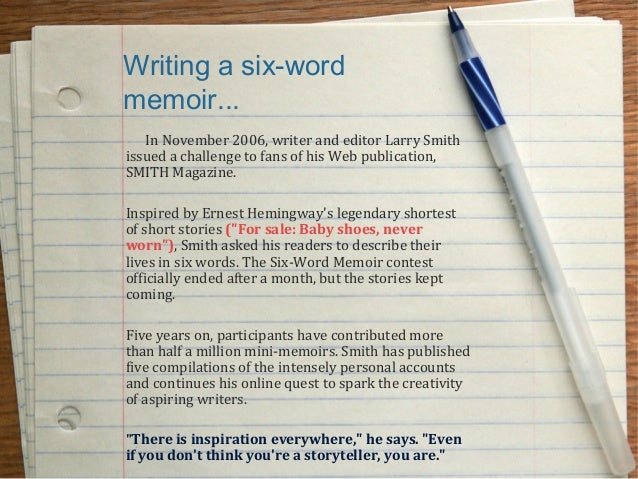 Writing a six-word memoir...

In November 2006, writer and editor Larry Smith issued a challenge to fans of his Web publication, SMITH Magazine.

Inspired by Ernest Hemingway's legendary shortest of short stories ("For sale: Baby shoes, never worn"), Smith asked his readers to describe their lives in six words. The Six-Word Memoir contest officially ended after a month, but the stories kept coming.

Five years on, participants have contributed more than half a million mini-memoirs. Smith has published five compilations of the intensely personal accounts and continues his online quest to spark the creativity of aspiring writers.

"There is inspiration everywhere," he says. "Even if you don't think you're a storyteller, you are."